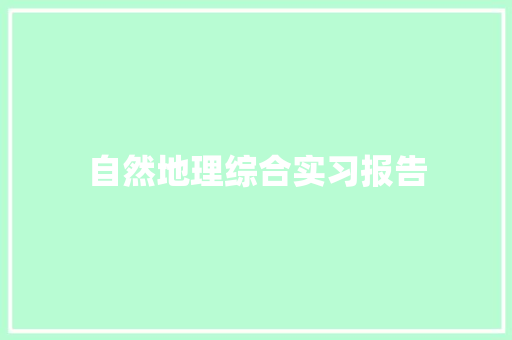 自然地理综合实习报告